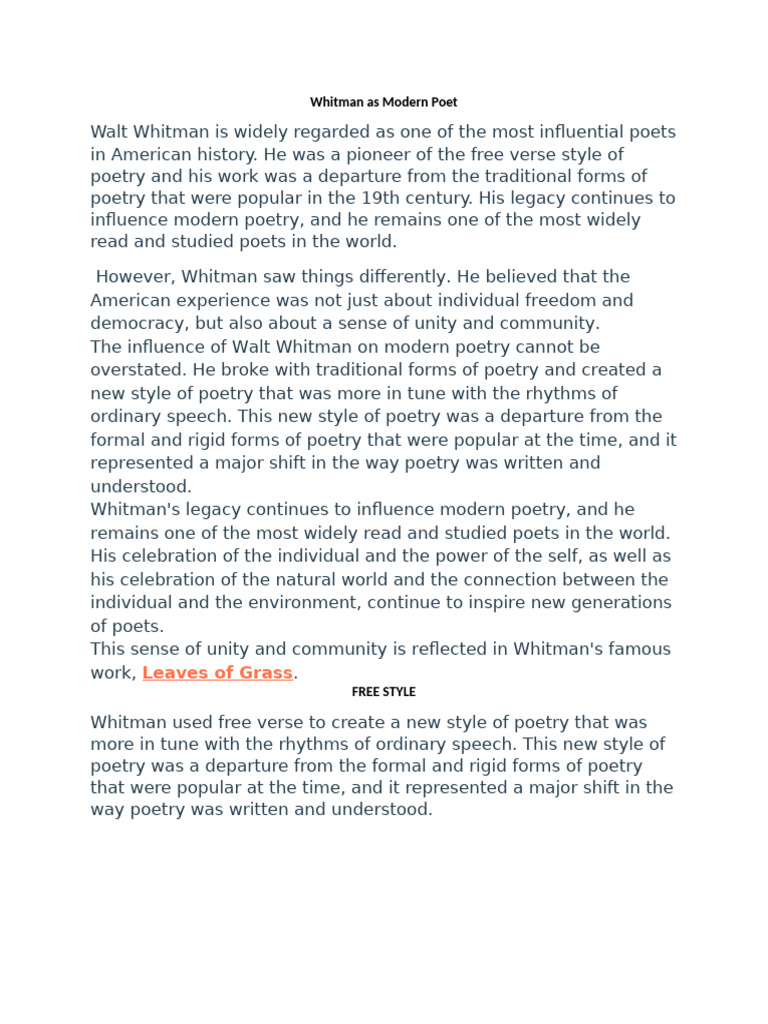 Whitman as Modern Poet

Walt Whitman is widely regarded as one of the most influential poets in American history. He was a pioneer of the free verse style of poetry and his work was a departure from the traditional forms of poetry that were popular in the 19th century. His legacy continues to influence modern poetry, and he remains one of the most widely read and studied poets in the world.

However, Whitman saw things differently. He believed that the American experience was not just about individual freedom and democracy, but also about a sense of unity and community.
The influence of Walt Whitman on modern poetry cannot be overstated. He broke with traditional forms of poetry and created a new style of poetry that was more in tune with the rhythms of ordinary speech. This new style of poetry was a departure from the formal and rigid forms of poetry that were popular at the time, and it represented a major shift in the way poetry was written and understood.
Whitman's legacy continues to influence modern poetry, and he remains one of the most widely read and studied poets in the world. His celebration of the individual and the power of the self, as well as his celebration of the natural world and the connection between the individual and the environment, continue to inspire new generations of poets.
This sense of unity and community is reflected in Whitman's famous work, Leaves of Grass.

FREE STYLE

Whitman used free verse to create a new style of poetry that was more in tune with the rhythms of ordinary speech. This new style of poetry was a departure from the formal and rigid forms of poetry that were popular at the time, and it represented a major shift in the way poetry was written and understood.